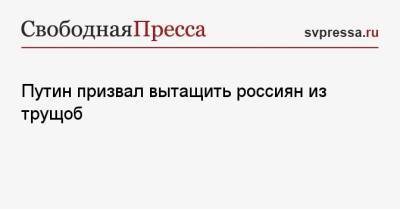 СвободнаяПресса

svpressa.ru

Путин призвал вытащить россиян из трущоб